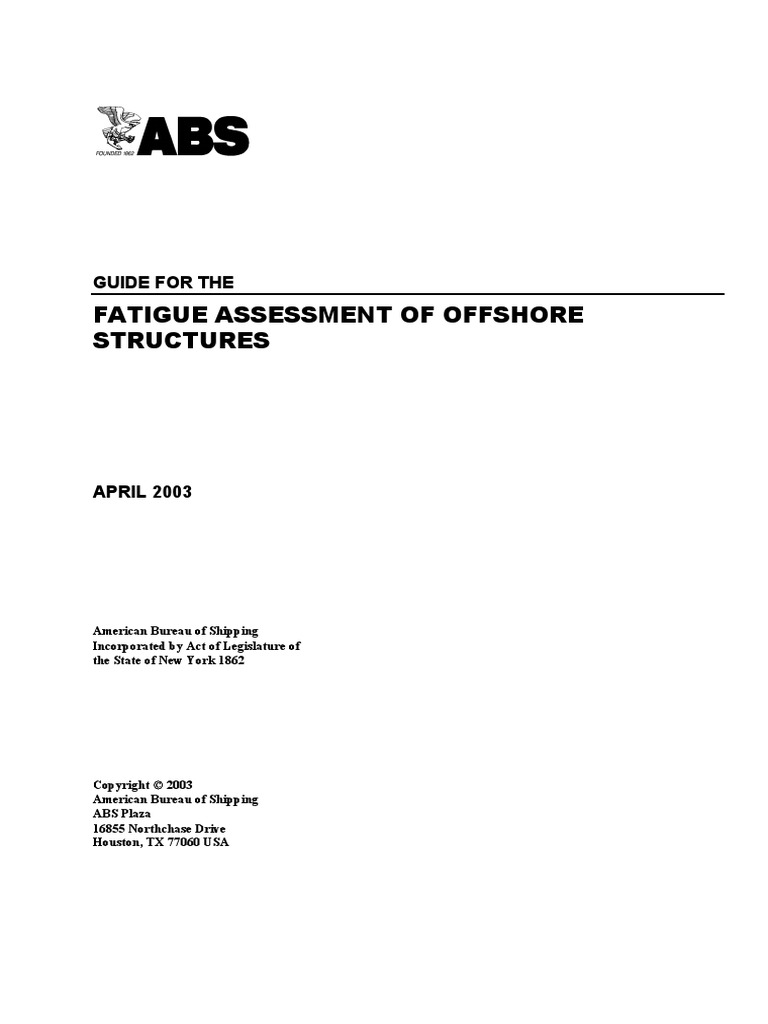 FOUNDED 1862 ABS

GUIDE FOR THE

FATIGUE ASSESSMENT OF OFFSHORE STRUCTURES

APRIL 2003

American Bureau of Shipping
Incorporated by Act of Legislature of
the State of New York 1862

Copyright © 2003
American Bureau of Shipping
ABS Plaza
16855 Northchase Drive
Houston, TX 77060 USA